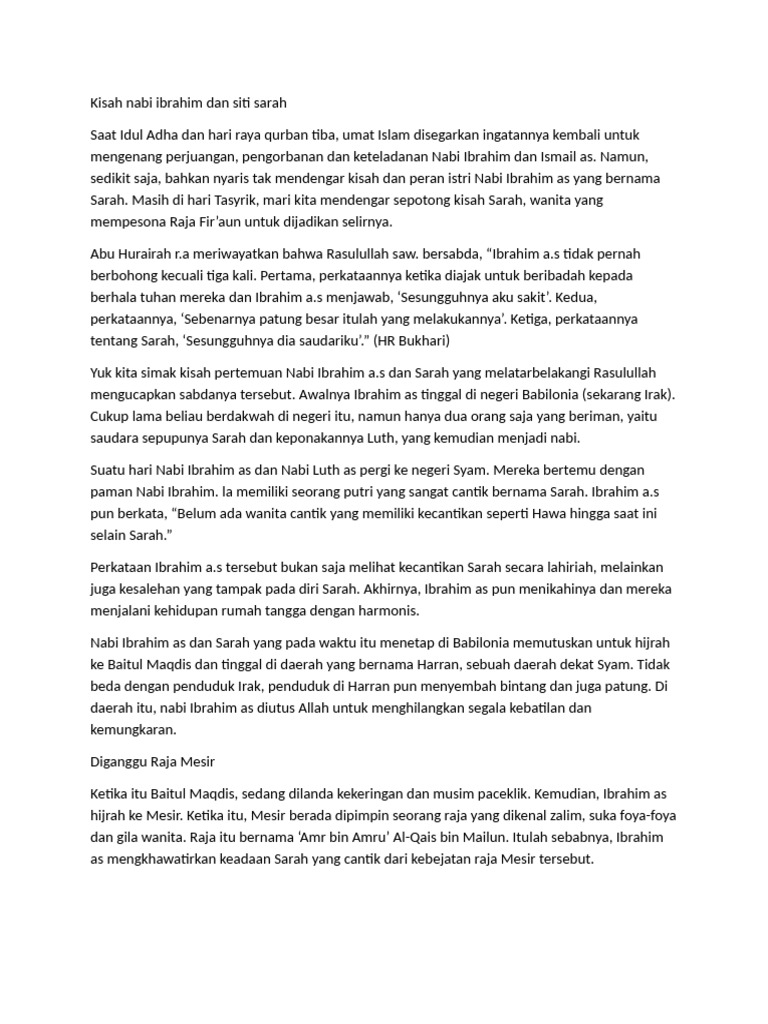 Kisah nabi ibrahim dan siti sarah

Saat Idul Adha dan hari raya qurban tiba, umat Islam disegarkan ingatannya kembali untuk mengenang perjuangan, pengorbanan dan keteladanan Nabi Ibrahim dan Ismail as. Namun, sedikit saja, bahkan nyaris tak mendengar kisah dan peran istri Nabi Ibrahim as yang bernama Sarah. Masih di hari Tasyrik, mari kita mendengar sepotong kisah Sarah, wanita yang mempesona Raja Fir'aun untuk dijadikan selirnya.

Abu Hurairah r.a meriwayatkan bahwa Rasulullah saw. bersabda, "Ibrahim a.s tidak pernah berbohong kecuali tiga kali. Pertama, perkataannya ketika diajak untuk beribadah kepada berhala tuhan mereka dan Ibrahim a.s menjawab, 'Sesungguhnya aku sakit'. Kedua, perkataannya, 'Sebenarnya patung besar itulah yang melakukannya'. Ketiga, perkataannya tentang Sarah, 'Sesungguhnya dia saudariku'." (HR Bukhari)

Yuk kita simak kisah pertemuan Nabi Ibrahim a.s dan Sarah yang melatarbelakangi Rasulullah mengucapkan sabdanya tersebut. Awalnya Ibrahim as tinggal di negeri Babilonia (sekarang Irak). Cukup lama beliau berdakwah di negeri itu, namun hanya dua orang saja yang beriman, yaitu saudara sepupunya Sarah dan keponakannya Luth, yang kemudian menjadi nabi.

Suatu hari Nabi Ibrahim as dan Nabi Luth as pergi ke negeri Syam. Mereka bertemu dengan paman Nabi Ibrahim. Ia memiliki seorang putri yang sangat cantik bernama Sarah. Ibrahim a.s pun berkata, "Belum ada wanita cantik yang memiliki kecantikan seperti Hawa hingga saat ini selain Sarah."

Perkataan Ibrahim a.s tersebut bukan saja melihat kecantikan Sarah secara lahiriah, melainkan juga kesalehan yang tampak pada diri Sarah. Akhirnya, Ibrahim as pun menikahinya dan mereka menjalani kehidupan rumah tangga dengan harmonis.

Nabi Ibrahim as dan Sarah yang pada waktu itu menetap di Babilonia memutuskan untuk hijrah ke Baitul Maqdis dan tinggal di daerah yang bernama Harran, sebuah daerah dekat Syam. Tidak beda dengan penduduk Irak, penduduk di Harran pun menyembah bintang dan juga patung. Di daerah itu, nabi Ibrahim as diutus Allah untuk menghilangkan segala kebatilan dan kemungkaran.

Diganggu Raja Mesir

Ketika itu Baitul Maqdis, sedang dilanda kekeringan dan musim paceklik. Kemudian, Ibrahim as hijrah ke Mesir. Ketika itu, Mesir berada dipimpin seorang raja yang dikenal zalim, suka foya-foya dan gila wanita. Raja itu bernama 'Amr bin Amru' Al-Qais bin Mailun. Itulah sebabnya, Ibrahim as mengkhawatirkan keadaan Sarah yang cantik dari kebejatan raja Mesir tersebut.